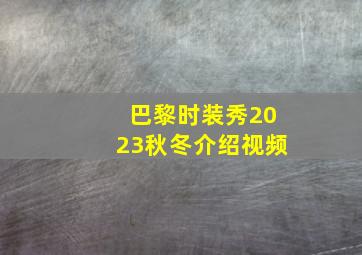 巴黎时装秀2023秋冬介绍视频